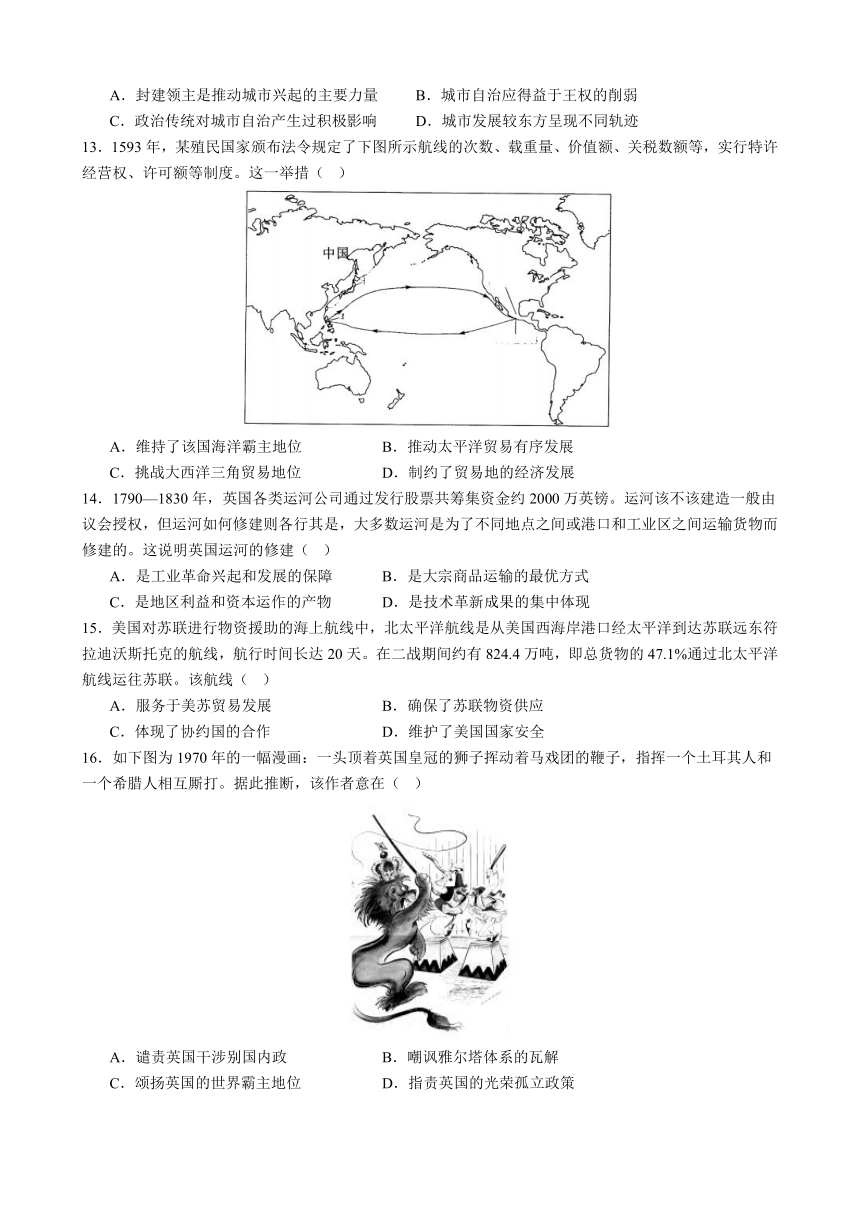 A．封建领主是推动城市兴起的主要力量　　B．城市自治应得益于王权的削弱
C．政治传统对城市自治产生过积极影响　　D．城市发展较东方呈现不同轨迹

13．1593 年，某殖民国家颁布法令规定了下图所示航线的次数、载重量、价值额、关税数额等，实行特许经营权、许可额等制度。这一举措（　）

中国

A．维持了该国海洋霸主地位　　B．推动太平洋贸易有序发展
C．挑战大西洋三角贸易地位　　D．制约了贸易地的经济发展

14．1790—1830 年，英国各类运河公司通过发行股票共筹集资金约 2000 万英镑。运河该不该建造一般由议会授权，但运河如何修建则各行其是，大多数运河是为了不同地点之间或港口和工业区之间运输货物而修建的。这说明英国运河的修建（　）

A．是工业革命兴起和发展的保障　　B．是大宗商品运输的最优方式
C．是地区利益和资本运作的产物　　D．是技术革新成果的集中体现

15．美国对苏联进行物资援助的海上航线中，北太平洋航线是从美国西海岸港口经太平洋到达苏联远东符拉迪沃斯托克的航线，航行时间长达 20 天。在二战期间约有 824.4 万吨，即总货物的 47.1%通过北太平洋航线运往苏联。该航线（　）

A．服务于美苏贸易发展　　B．确保了苏联物资供应
C．体现了协约国的合作　　D．维护了美国国家安全

16．如下图为 1970 年的一幅漫画：一头顶着英国皇冠的狮子挥动着马戏团的鞭子，指挥一个土耳其人和一个希腊人相互厮打。据此推断，该作者意在（　）

A．谴责英国干涉别国内政　　B．嘲讽雅尔塔体系的瓦解
C．颂扬英国的世界霸主地位　　D．指责英国的光荣孤立政策